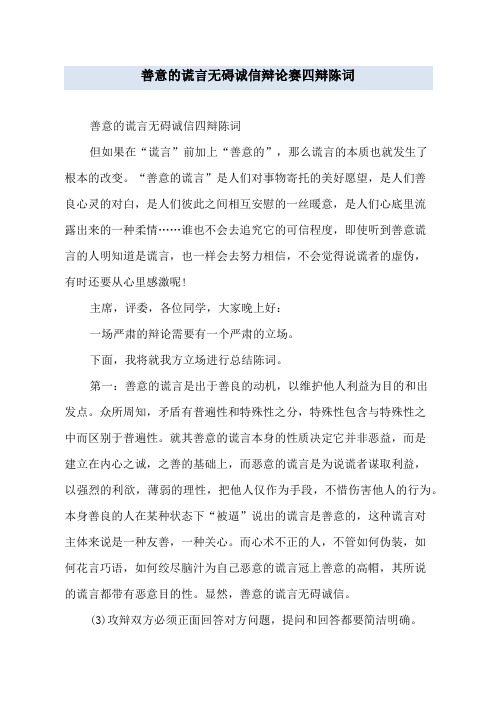 善意的谎言无碍诚信辩论赛四辩陈词

善意的谎言无碍诚信四辩陈词

但如果在“谎言”前加上“善意的”，那么谎言的本质也就发生了根本的改变。“善意的谎言”是人们对事物寄托的美好愿望，是人们善良心灵的对白，是人们彼此之间相互安慰的一丝暖意，是人们心底里流露出来的一种柔情……谁也不会去追究它的可信程度，即使听到善意谎言的人明知道是谎言，也一样会去努力相信，不会觉得说谎者的虚伪，有时还要从心里感激呢！

主席，评委，各位同学，大家晚上好：

一场严肃的辩论需要有一个严肃的立场。

下面，我将就我方立场进行总结陈词。

第一：善意的谎言是出于善良的动机，以维护他人利益为目的和出发点。众所周知，矛盾有普遍性和特殊性之分，特殊性包含与特殊性之中而区别于普遍性。就其善意的谎言本身的性质决定它并非恶益，而是建立在内心之诚，之善的基础上，而恶意的谎言是为说谎者谋取利益，以强烈的利欲，薄弱的理性，把他人仅作为手段，不惜伤害他人的行为。本身善良的人在某种状态下“被逼”说出的谎言是善意的，这种谎言对主体来说是一种友善，一种关心。而心术不正的人，不管如何伪装，如何花言巧语，如何绞尽脑汁为自己恶意的谎言冠上善意的高帽，其所说的谎言都带有恶意目的性。显然，善意的谎言无碍诚信。

(3)攻辩双方必须正面回答对方问题，提问和回答都要简洁明确。